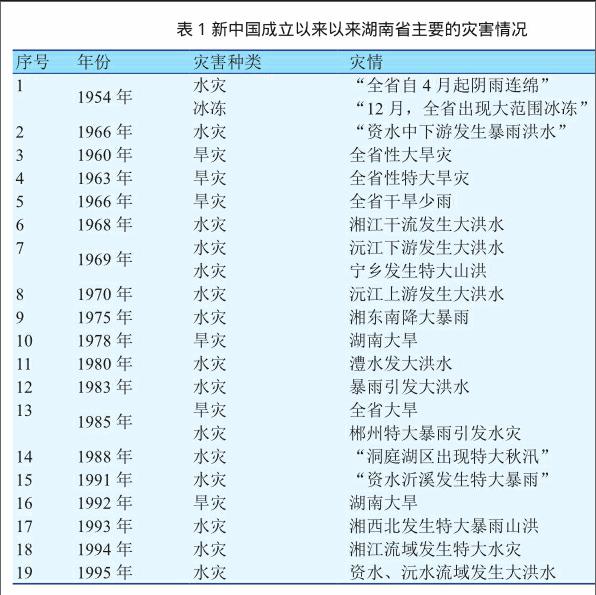 表 1 新中国成立以来以来湖南省主要的灾害情况

| 序号 | 年份 | 灾害种类 | 灾情 |
|---|---|---|---|
| 1 | 1954 年 | 水灾 | “全省自 4 月起阴雨连绵” |
| | | 冰冻 | “12 月，全省出现大范围冰冻” |
| 2 | 1966 年 | 水灾 | “资水中下游发生暴雨洪水” |
| 3 | 1960 年 | 旱灾 | 全省性大旱灾 |
| 4 | 1963 年 | 旱灾 | 全省性特大旱灾 |
| 5 | 1966 年 | 旱灾 | 全省干旱少雨 |
| 6 | 1968 年 | 水灾 | 湘江干流发生大洪水 |
| 7 | 1969 年 | 水灾 | 沅江下游发生大洪水 |
| | | 水灾 | 宁乡发生特大山洪 |
| 8 | 1970 年 | 水灾 | 沅江上游发生大洪水 |
| 9 | 1975 年 | 水灾 | 湘东南降大暴雨 |
| 10 | 1978 年 | 旱灾 | 湖南大旱 |
| 11 | 1980 年 | 水灾 | 澧水发大洪水 |
| 12 | 1983 年 | 水灾 | 暴雨引发大洪水 |
| 13 | 1985 年 | 旱灾 | 全省大旱 |
| | | 水灾 | 郴州特大暴雨引发水灾 |
| 14 | 1988 年 | 水灾 | “洞庭湖区出现特大秋汛” |
| 15 | 1991 年 | 水灾 | “资水沂溪发生特大暴雨” |
| 16 | 1992 年 | 旱灾 | 湖南大旱 |
| 17 | 1993 年 | 水灾 | 湘西北发生特大暴雨山洪 |
| 18 | 1994 年 | 水灾 | 湘江流域发生特大水灾 |
| 19 | 1995 年 | 水灾 | 资水、沅水流域发生大洪水 |